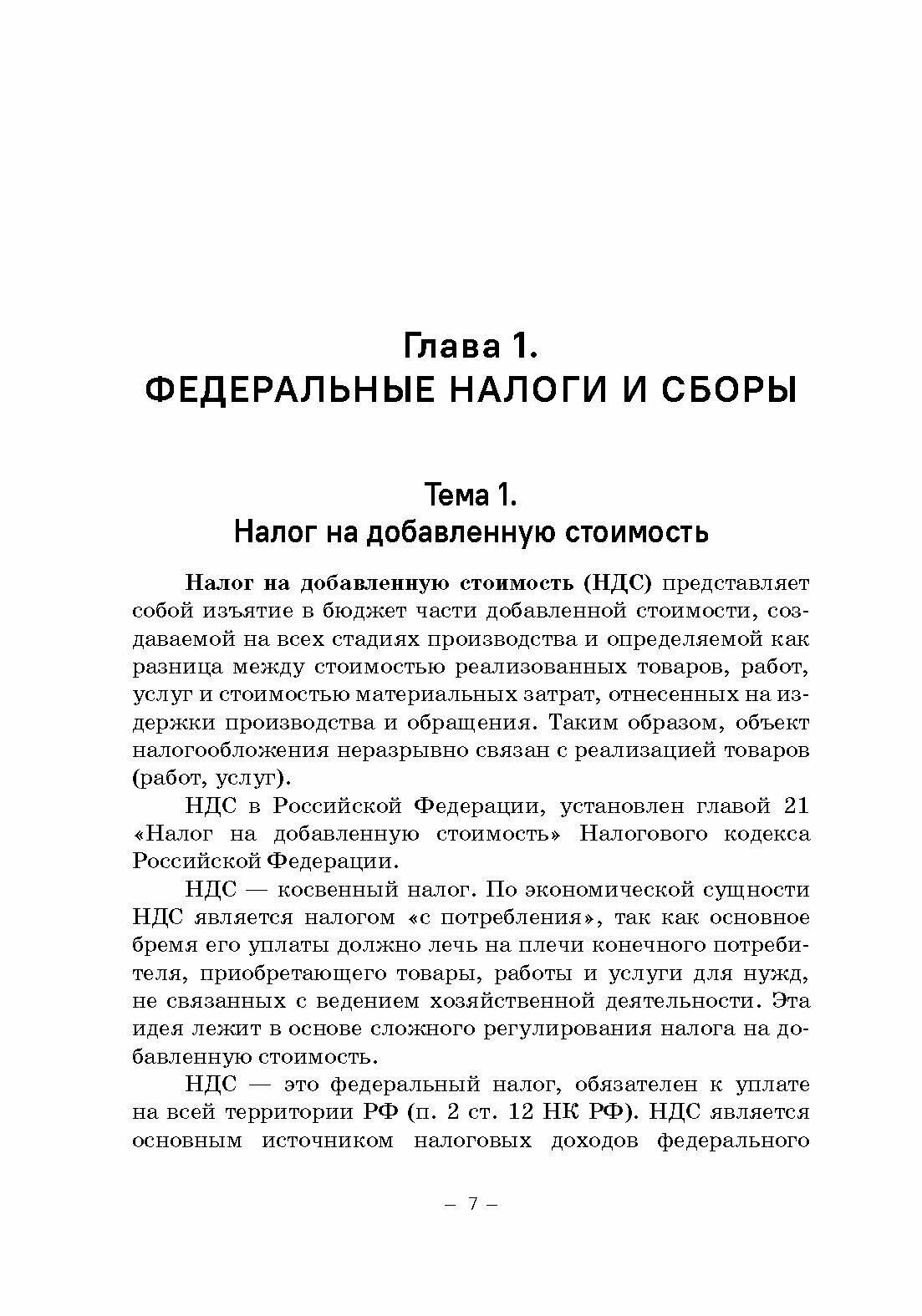 Глава 1.
ФЕДЕРАЛЬНЫЕ НАЛОГИ И СБОРЫ

Тема 1.
Налог на добавленную стоимость

Налог на добавленную стоимость (НДС) представляет собой изъятие в бюджет части добавленной стоимости, создаваемой на всех стадиях производства и определяемой как разница между стоимостью реализованных товаров, работ, услуг и стоимостью материальных затрат, отнесенных на издержки производства и обращения. Таким образом, объект налогообложения неразрывно связан с реализацией товаров (работ, услуг).

НДС в Российской Федерации, установлен главой 21 «Налог на добавленную стоимость» Налогового кодекса Российской Федерации.

НДС — косвенный налог. По экономической сущности НДС является налогом «с потребления», так как основное бремя его уплаты должно лечь на плечи конечного потребителя, приобретающего товары, работы и услуги для нужд, не связанных с ведением хозяйственной деятельности. Эта идея лежит в основе сложного регулирования налога на добавленную стоимость.

НДС — это федеральный налог, обязателен к уплате на всей территории РФ (п. 2 ст. 12 НК РФ). НДС является основным источником налоговых доходов федерального

– 7 –